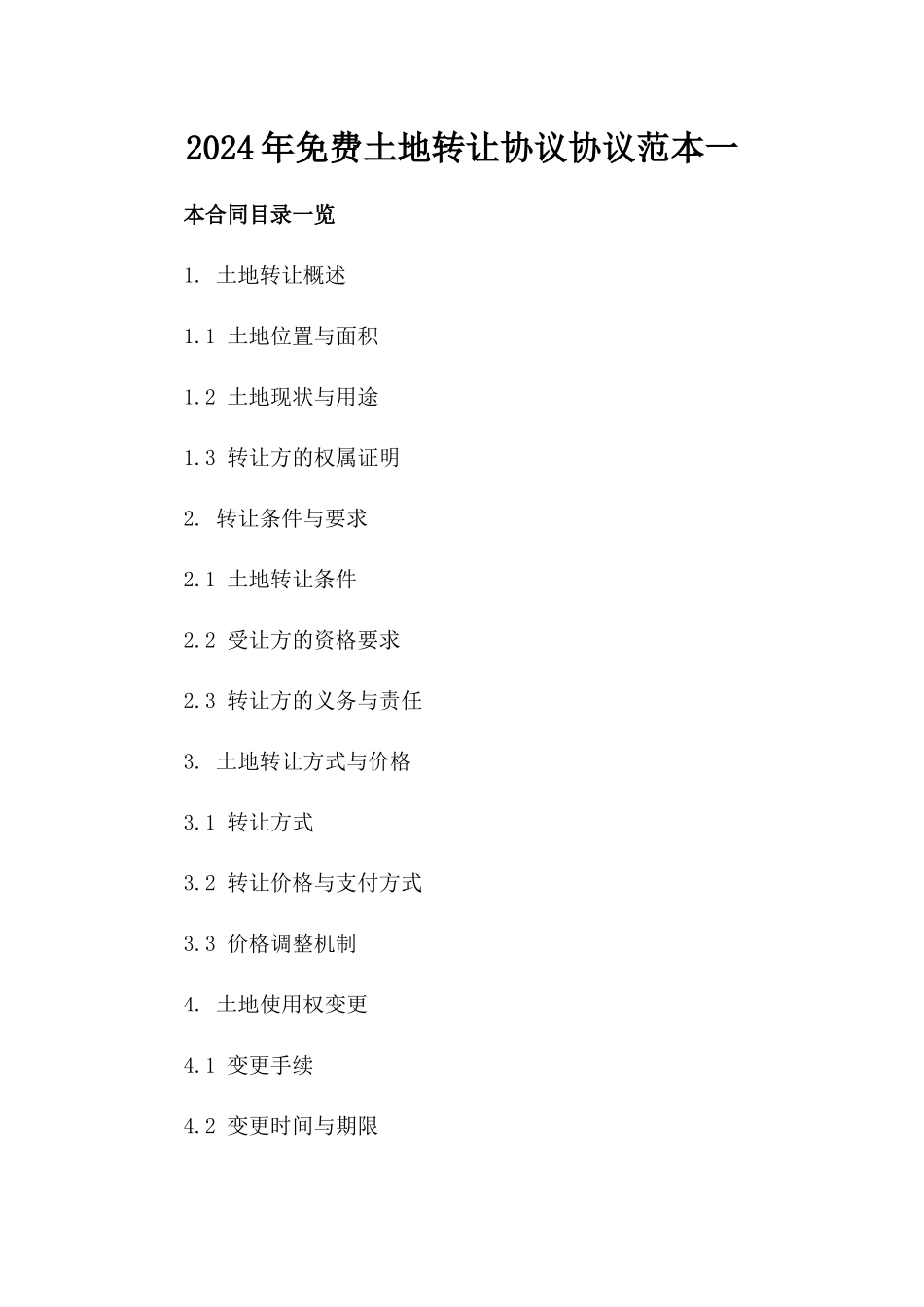 2024年免费土地转让协议协议范本一

本合同目录一览

1. 土地转让概述

1.1 土地位置与面积

1.2 土地现状与用途

1.3 转让方的权属证明

2. 转让条件与要求

2.1 土地转让条件

2.2 受让方的资格要求

2.3 转让方的义务与责任

3. 土地转让方式与价格

3.1 转让方式

3.2 转让价格与支付方式

3.3 价格调整机制

4. 土地使用权变更

4.1 变更手续

4.2 变更时间与期限